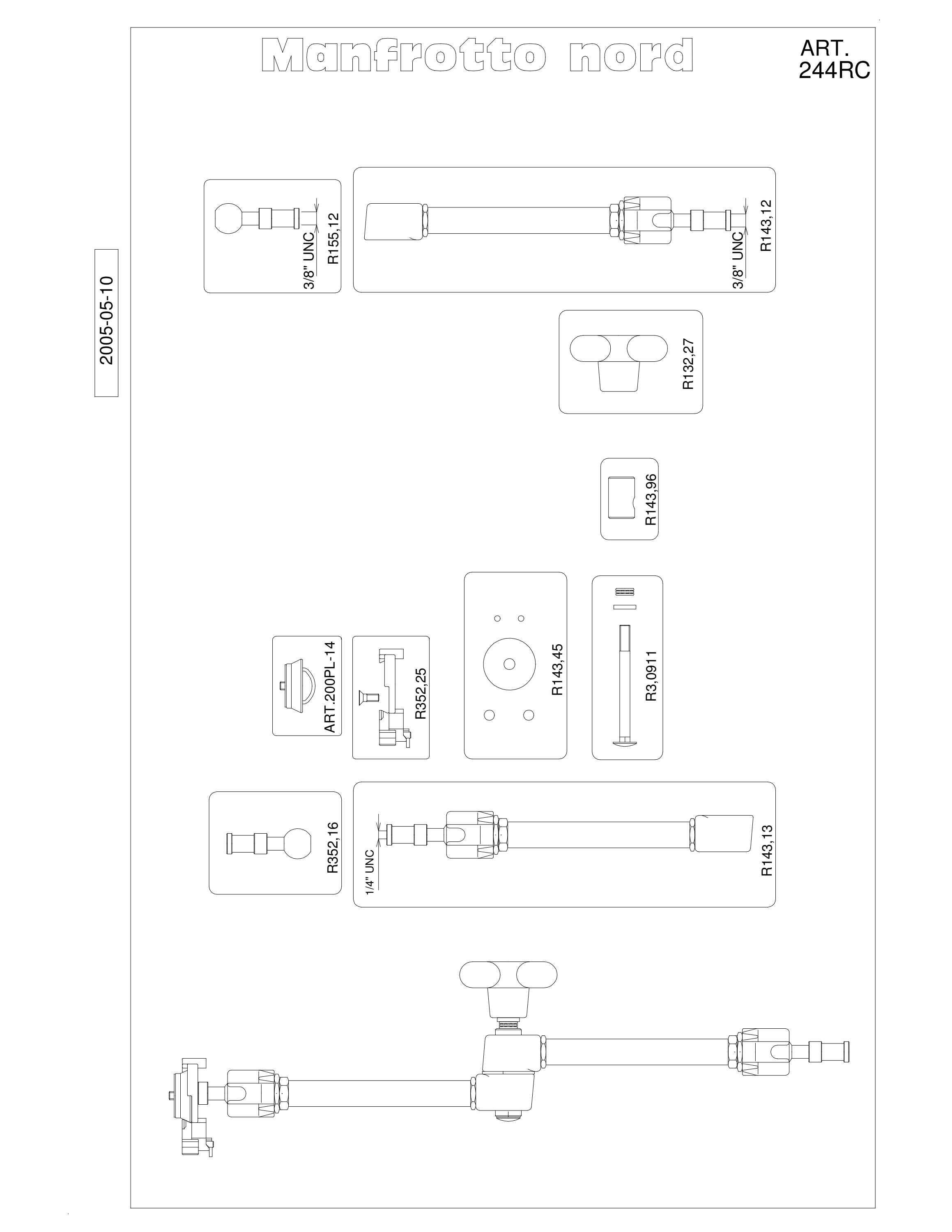 Manfrotto nord

ART.
244RC

2005-05-10

3/8" UNC
R155,12

3/8" UNC
R143,12

R132,27

R143,96

ART.200PL-14

R352,25

R143,45

R3,0911

R352,16

1/4" UNC

R143,13